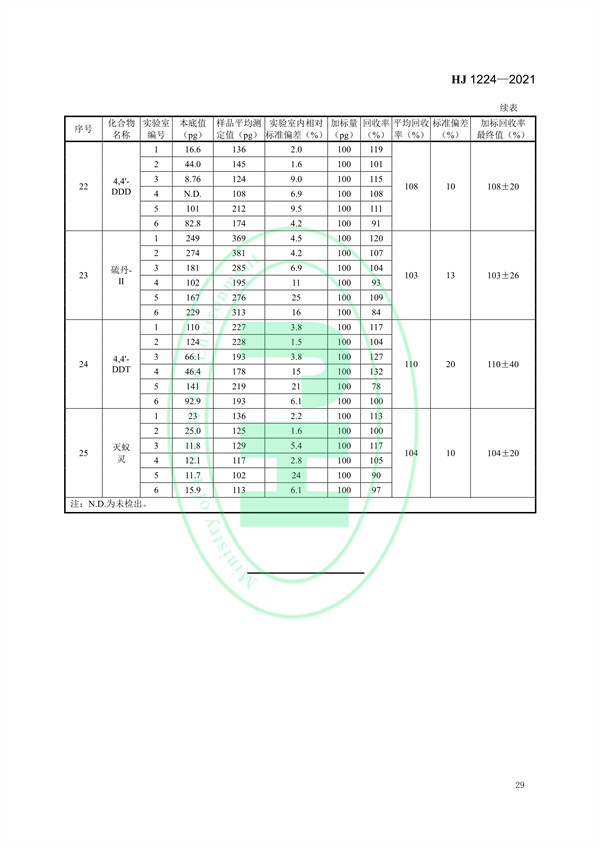 HJ 1224—2021

续表

| 序号 | 化合物名称 | 实验室编号 | 本底值（pg） | 样品平均测定值（pg） | 实验室内相对标准偏差（%） | 加标量（pg） | 回收率（%） | 平均回收率（%） | 标准偏差（%） | 加标回收率最终值（%） |
|---|---|---|---|---|---|---|---|---|---|---|
| 22 | 4,4'-DDD | 1 | 16.6 | 136 | 2.0 | 100 | 119 | 108 | 10 | 108±20 |
| | | 2 | 44.0 | 145 | 1.6 | 100 | 101 | | | |
| | | 3 | 8.76 | 124 | 9.0 | 100 | 115 | | | |
| | | 4 | N.D. | 108 | 6.9 | 100 | 108 | | | |
| | | 5 | 101 | 212 | 9.5 | 100 | 111 | | | |
| | | 6 | 82.8 | 174 | 4.2 | 100 | 91 | | | |
| 23 | 硫丹-II | 1 | 249 | 369 | 4.5 | 100 | 120 | 103 | 13 | 103±26 |
| | | 2 | 274 | 381 | 4.2 | 100 | 107 | | | |
| | | 3 | 181 | 285 | 6.9 | 100 | 104 | | | |
| | | 4 | 102 | 195 | 11 | 100 | 93 | | | |
| | | 5 | 167 | 276 | 25 | 100 | 109 | | | |
| | | 6 | 229 | 313 | 16 | 100 | 84 | | | |
| 24 | 4,4'-DDT | 1 | 110 | 227 | 3.8 | 100 | 117 | 110 | 20 | 110±40 |
| | | 2 | 124 | 228 | 1.5 | 100 | 104 | | | |
| | | 3 | 66.1 | 193 | 3.8 | 100 | 127 | | | |
| | | 4 | 46.4 | 178 | 15 | 100 | 132 | | | |
| | | 5 | 141 | 219 | 21 | 100 | 78 | | | |
| | | 6 | 92.9 | 193 | 6.1 | 100 | 100 | | | |
| 25 | 灭蚁灵 | 1 | 23 | 136 | 2.2 | 100 | 113 | 104 | 10 | 104±20 |
| | | 2 | 25.0 | 125 | 1.6 | 100 | 100 | | | |
| | | 3 | 11.8 | 129 | 5.4 | 100 | 117 | | | |
| | | 4 | 12.1 | 117 | 2.8 | 100 | 105 | | | |
| | | 5 | 11.7 | 102 | 24 | 100 | 90 | | | |
| | | 6 | 15.9 | 113 | 6.1 | 100 | 97 | | | |

注：N.D.为未检出。

29